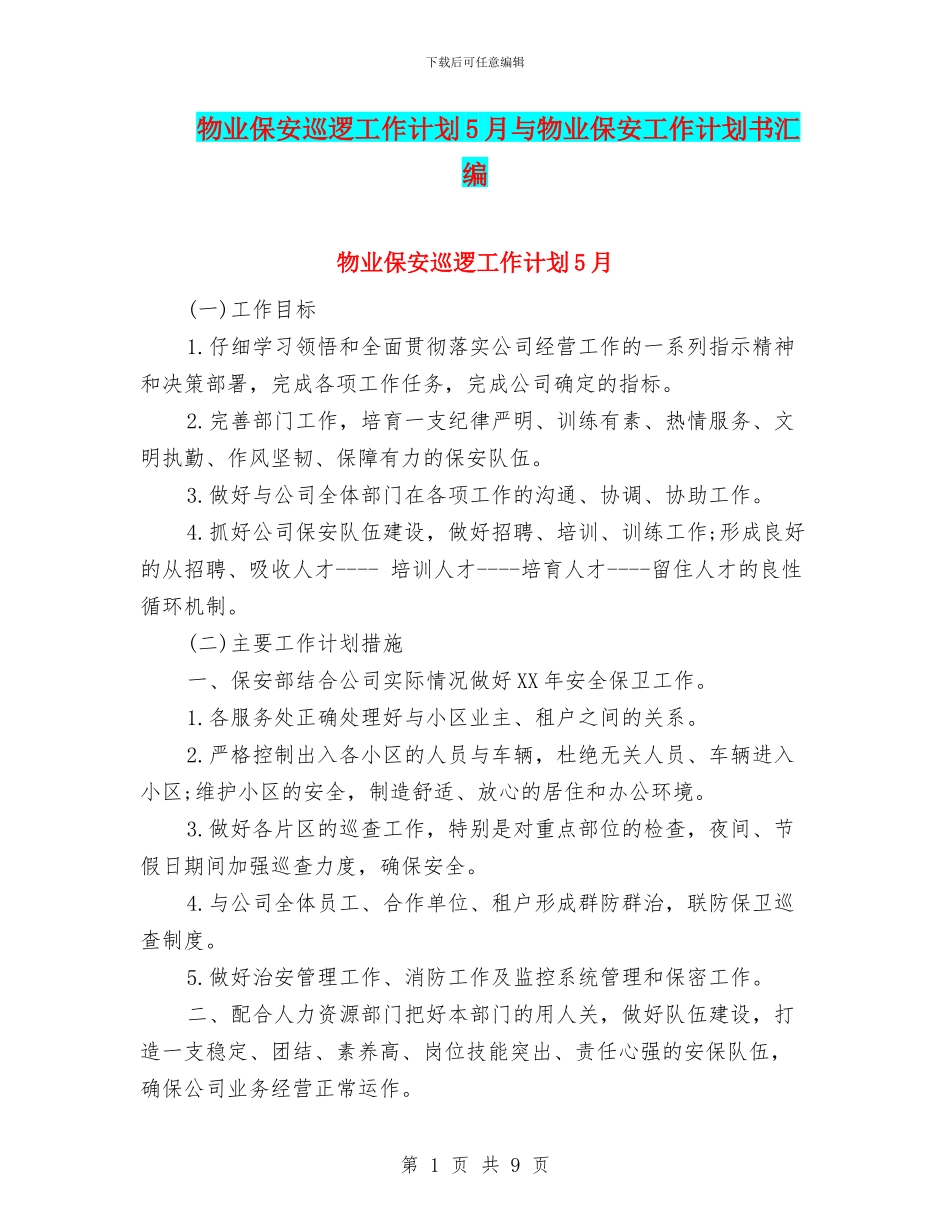 下载后可任意编辑

物业保安巡逻工作计划5月与物业保安工作计划书汇编

物业保安巡逻工作计划5月

(一)工作目标

1.仔细学习领悟和全面贯彻落实公司经营工作的一系列指示精神和决策部署，完成各项工作任务，完成公司确定的指标。

2.完善部门工作，培育一支纪律严明、训练有素、热情服务、文明执勤、作风坚韧、保障有力的保安队伍。

3.做好与公司全体部门在各项工作的沟通、协调、协助工作。

4.抓好公司保安队伍建设，做好招聘、培训、训练工作;形成良好的从招聘、吸收人才---- 培训人才----培育人才----留住人才的良性循环机制。

(二)主要工作计划措施

一、保安部结合公司实际情况做好XX年安全保卫工作。

1.各服务处正确处理好与小区业主、租户之间的关系。

2.严格控制出入各小区的人员与车辆，杜绝无关人员、车辆进入小区;维护小区的安全，制造舒适、放心的居住和办公环境。

3.做好各片区的巡查工作，特别是对重点部位的检查，夜间、节假日期间加强巡查力度，确保安全。

4.与公司全体员工、合作单位、租户形成群防群治，联防保卫巡查制度。

5.做好治安管理工作、消防工作及监控系统管理和保密工作。

二、配合人力资源部门把好本部门的用人关，做好队伍建设，打造一支稳定、团结、素养高、岗位技能突出、责任心强的安保队伍，确保公司业务经营正常运作。

第 1 页 共 9 页